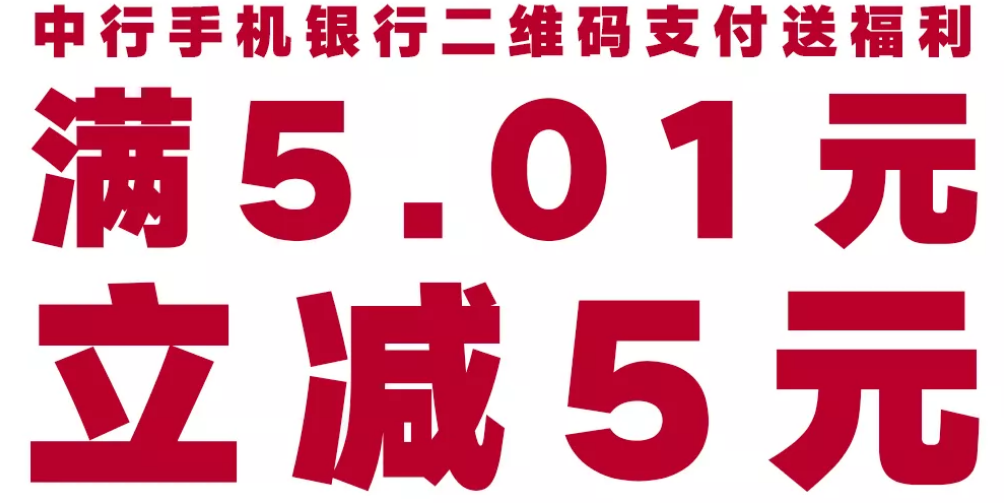 中行手机银行二维码支付送福利

满5.01元

立减5元